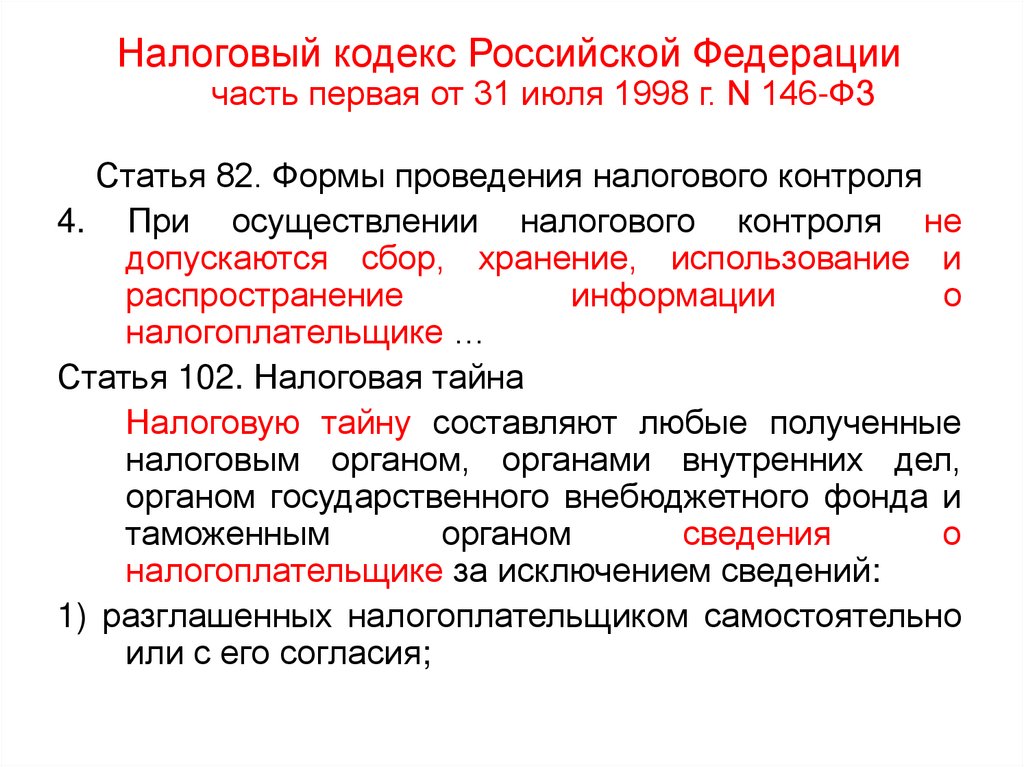 Налоговый кодекс Российской Федерации
часть первая от 31 июля 1998 г. N 146-ФЗ

Статья 82. Формы проведения налогового контроля

4. При осуществлении налогового контроля не допускаются сбор, хранение, использование и распространение информации о налогоплательщике …

Статья 102. Налоговая тайна

Налоговую тайну составляют любые полученные налоговым органом, органами внутренних дел, органом государственного внебюджетного фонда и таможенным органом сведения о налогоплательщике за исключением сведений:

1) разглашенных налогоплательщиком самостоятельно или с его согласия;